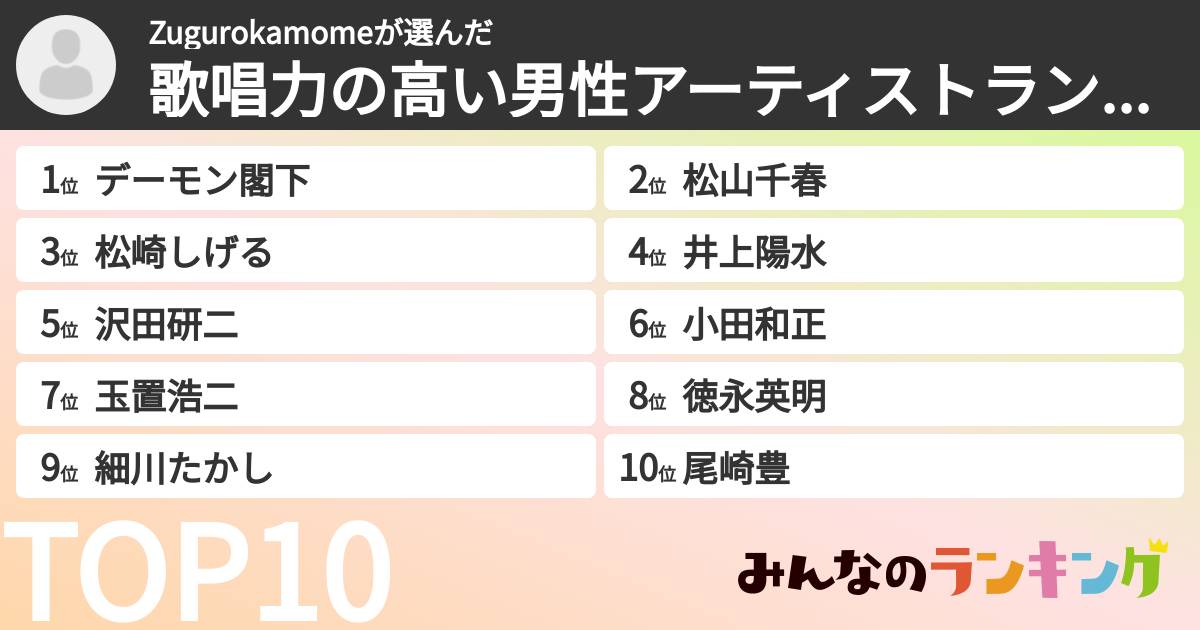 Zugurokamomeが選んだ
歌唱力の高い男性アーティストラン...

1位 デーモン閣下
2位 松山千春
3位 松崎しげる
4位 井上陽水
5位 沢田研二
6位 小田和正
7位 玉置浩二
8位 徳永英明
9位 細川たかし
10位 尾崎豊

TOP10

みんなのランキング